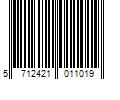 5 712421 011019